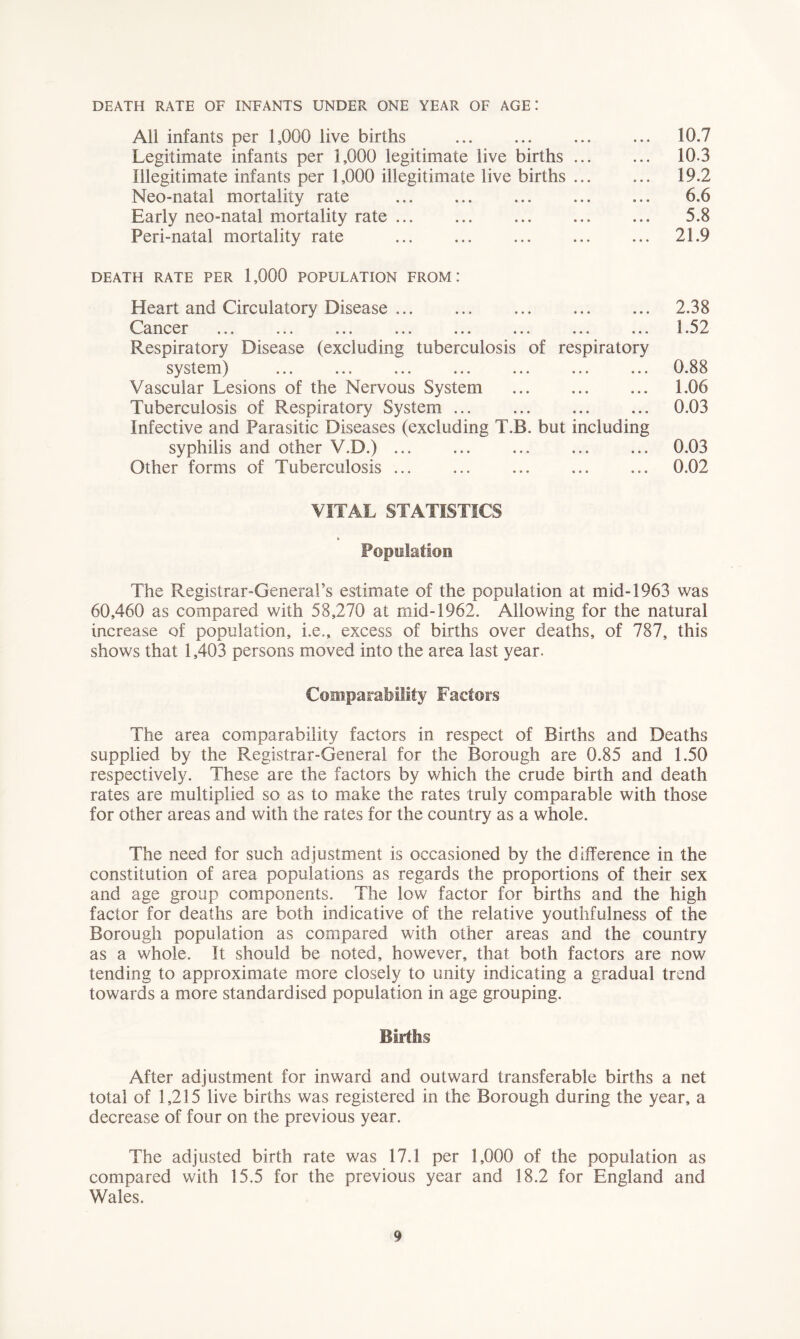 DEATH RATE OF INFANTS UNDER ONE YEAR OF AGE:

All infants per 1,000 live births ... ... ... ... 10.7
Legitimate infants per 1,000 legitimate live births ... ... 10.3
Illegitimate infants per 1,000 illegitimate live births ... ... 19.2
Neo-natal mortality rate ... ... ... ... ... 6.6
Early neo-natal mortality rate ... ... ... ... ... 5.8
Peri-natal mortality rate ... ... ... ... ... 21.9

DEATH RATE PER 1,000 POPULATION FROM:

Heart and Circulatory Disease ... ... ... ... ... 2.38
Cancer ... ... ... ... ... ... ... ... 1.52
Respiratory Disease (excluding tuberculosis of respiratory system) ... ... ... ... ... ... ... 0.88
Vascular Lesions of the Nervous System ... ... ... 1.06
Tuberculosis of Respiratory System ... ... ... ... 0.03
Infective and Parasitic Diseases (excluding T.B. but including syphilis and other V.D.) ... ... ... ... ... 0.03
Other forms of Tuberculosis ... ... ... ... ... 0.02

VITAL STATISTICS

Population

The Registrar-General's estimate of the population at mid-1963 was 60,460 as compared with 58,270 at mid-1962. Allowing for the natural increase of population, i.e., excess of births over deaths, of 787, this shows that 1,403 persons moved into the area last year.

Comparability Factors

The area comparability factors in respect of Births and Deaths supplied by the Registrar-General for the Borough are 0.85 and 1.50 respectively. These are the factors by which the crude birth and death rates are multiplied so as to make the rates truly comparable with those for other areas and with the rates for the country as a whole.

The need for such adjustment is occasioned by the difference in the constitution of area populations as regards the proportions of their sex and age group components. The low factor for births and the high factor for deaths are both indicative of the relative youthfulness of the Borough population as compared with other areas and the country as a whole. It should be noted, however, that both factors are now tending to approximate more closely to unity indicating a gradual trend towards a more standardised population in age grouping.

Births

After adjustment for inward and outward transferable births a net total of 1,215 live births was registered in the Borough during the year, a decrease of four on the previous year.

The adjusted birth rate was 17.1 per 1,000 of the population as compared with 15.5 for the previous year and 18.2 for England and Wales.

9